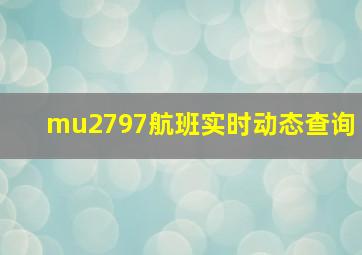 mu2797航班实时动态查询